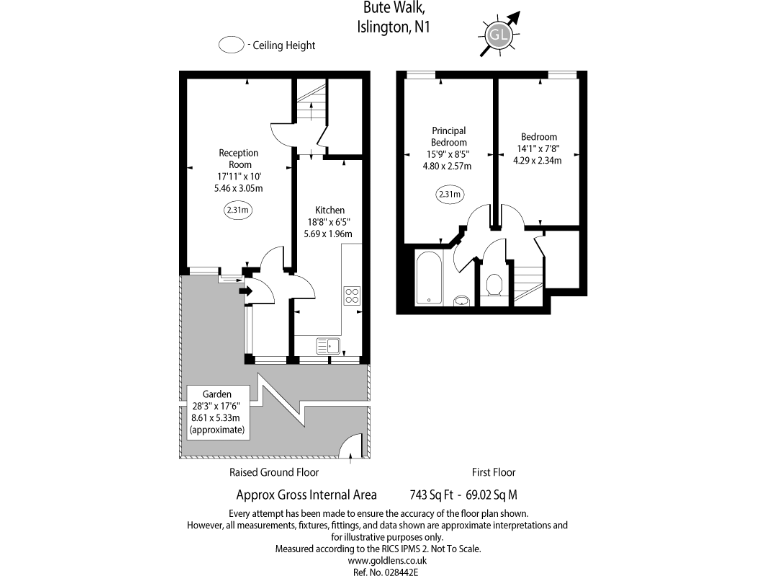 Bute Walk,
Islington, N1

GL

- Ceiling Height

Reception Room
17'11" x 10'
5.46 x 3.05m
2.31m

Kitchen
18'8" x 6'5"
5.69 x 1.96m

Garden
28'3" x 17'6"
8.61 x 5.33m
(approximate)

Principal Bedroom
15'9" x 8'5"
4.80 x 2.57m
2.31m

Bedroom
14'1" x 7'8"
4.29 x 2.34m

Raised Ground Floor

First Floor

Approx Gross Internal Area 743 Sq Ft - 69.02 Sq M

Every attempt has been made to ensure the accuracy of the floor plan shown.
However, all measurements, fixtures, fittings, and data shown are approximate interpretations and for illustrative purposes only.
Measured according to the RICS IPMS 2. Not To Scale.
www.goldlens.co.uk
Ref. No. 028442E